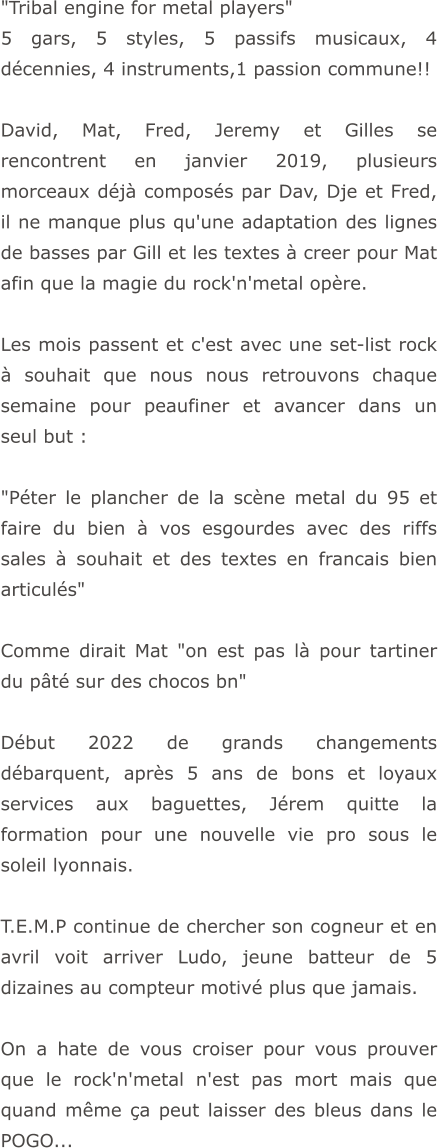 "Tribal engine for metal players"
5 gars, 5 styles, 5 passifs musicaux, 4 décennies, 4 instruments,1 passion commune!!

David, Mat, Fred, Jeremy et Gilles se rencontrent en janvier 2019, plusieurs morceaux déjà composés par Dav, Dje et Fred, il ne manque plus qu'une adaptation des lignes de basses par Gill et les textes à creer pour Mat afin que la magie du rock'n'metal opère.

Les mois passent et c'est avec une set-list rock à souhait que nous nous retrouvons chaque semaine pour peaufiner et avancer dans un seul but :

"Péter le plancher de la scène metal du 95 et faire du bien à vos esgourdes avec des riffs sales à souhait et des textes en francais bien articulés"

Comme dirait Mat "on est pas là pour tartiner du pâté sur des chocos bn"

Début 2022 de grands changements débarquent, après 5 ans de bons et loyaux services aux baguettes, Jérem quitte la formation pour une nouvelle vie pro sous le soleil lyonnais.

T.E.M.P continue de chercher son cogneur et en avril voit arriver Ludo, jeune batteur de 5 dizaines au compteur motivé plus que jamais.

On a hate de vous croiser pour vous prouver que le rock'n'metal n'est pas mort mais que quand même ça peut laisser des bleus dans le POGO...